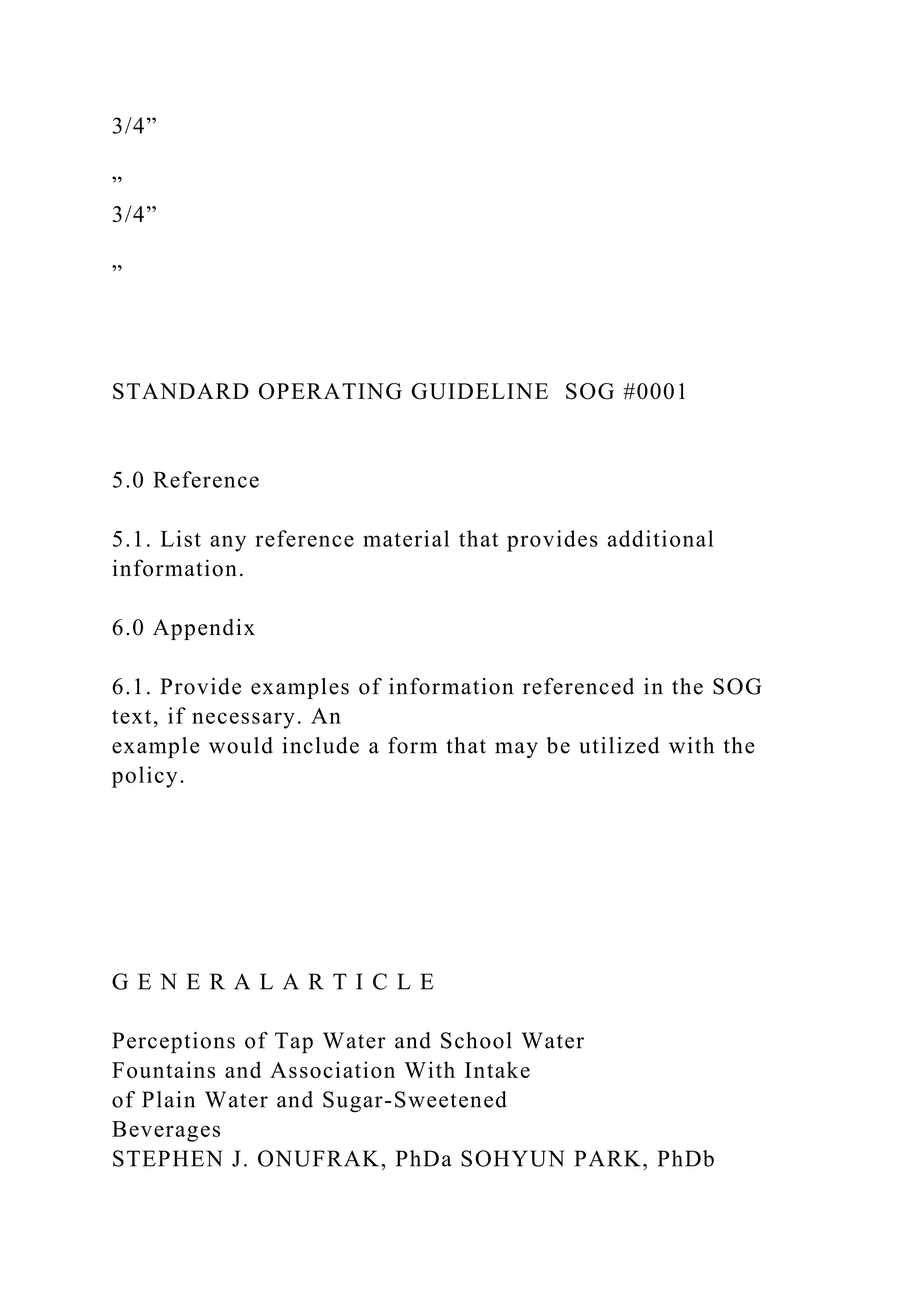 3/4”

”

3/4”

”

STANDARD OPERATING GUIDELINE SOG #0001

5.0 Reference

5.1. List any reference material that provides additional information.

6.0 Appendix

6.1. Provide examples of information referenced in the SOG text, if necessary. An example would include a form that may be utilized with the policy.

G E N E R A L A R T I C L E

Perceptions of Tap Water and School Water Fountains and Association With Intake of Plain Water and Sugar-Sweetened Beverages
STEPHEN J. ONUFRAK, PhDa SOHYUN PARK, PhDb